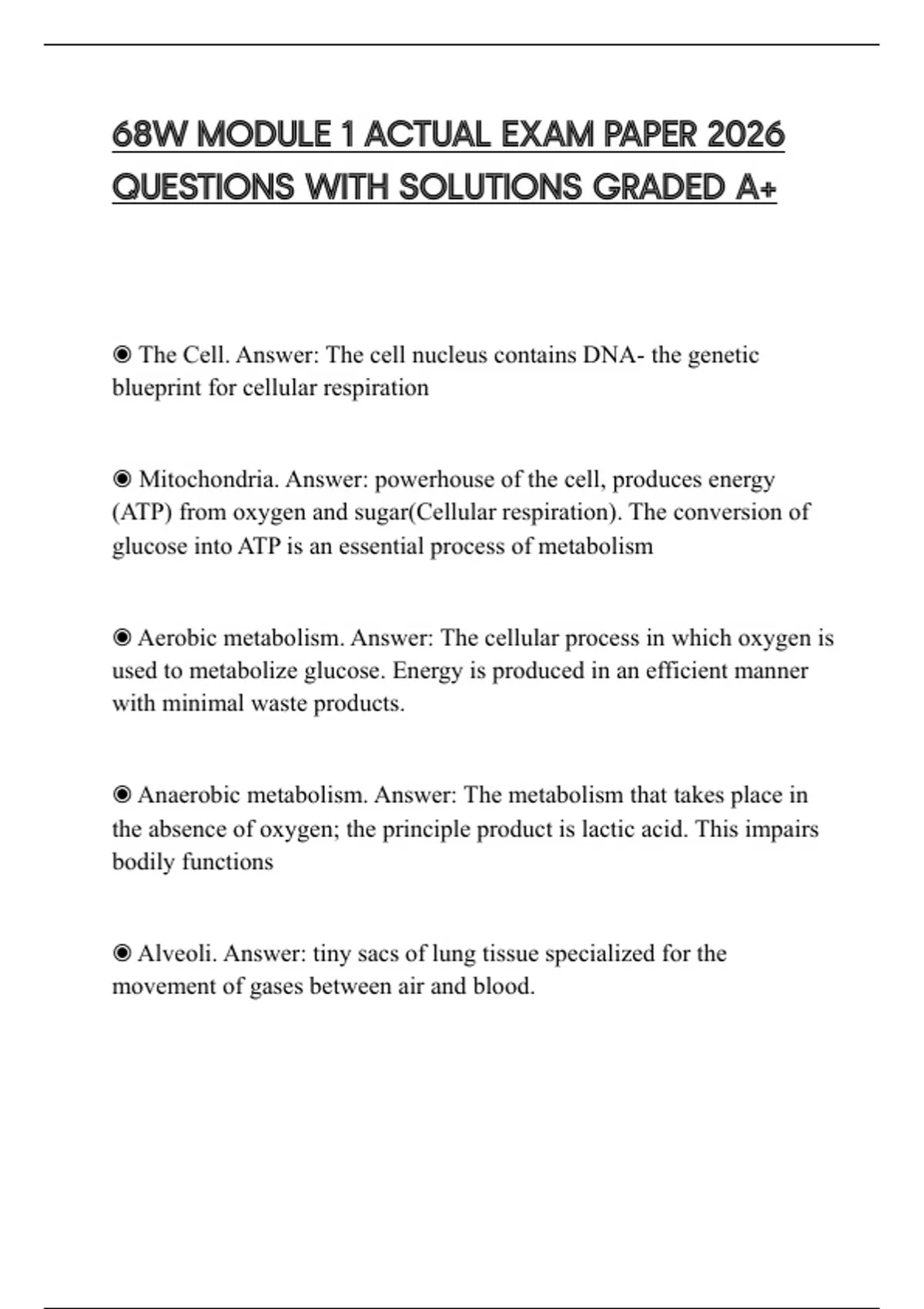 68W MODULE 1 ACTUAL EXAM PAPER 2026 QUESTIONS WITH SOLUTIONS GRADED A+

◉ The Cell. Answer: The cell nucleus contains DNA- the genetic blueprint for cellular respiration

◉ Mitochondria. Answer: powerhouse of the cell, produces energy (ATP) from oxygen and sugar(Cellular respiration). The conversion of glucose into ATP is an essential process of metabolism

◉ Aerobic metabolism. Answer: The cellular process in which oxygen is used to metabolize glucose. Energy is produced in an efficient manner with minimal waste products.

◉ Anaerobic metabolism. Answer: The metabolism that takes place in the absence of oxygen; the principle product is lactic acid. This impairs bodily functions

◉ Alveoli. Answer: tiny sacs of lung tissue specialized for the movement of gases between air and blood.